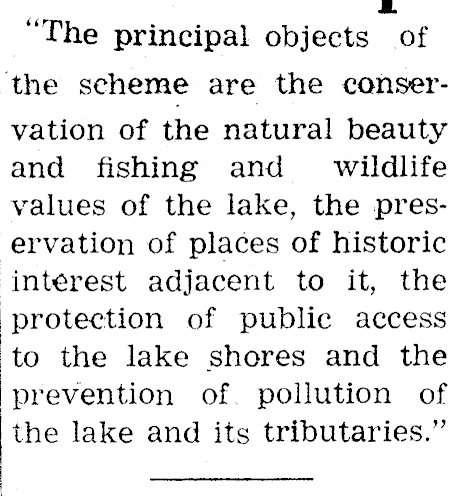 "The principal objects of the scheme are the conservation of the natural beauty and fishing and wildlife values of the lake, the preservation of places of historic interest adjacent to it, the protection of public access to the lake shores and the prevention of pollution of the lake and its tributaries."